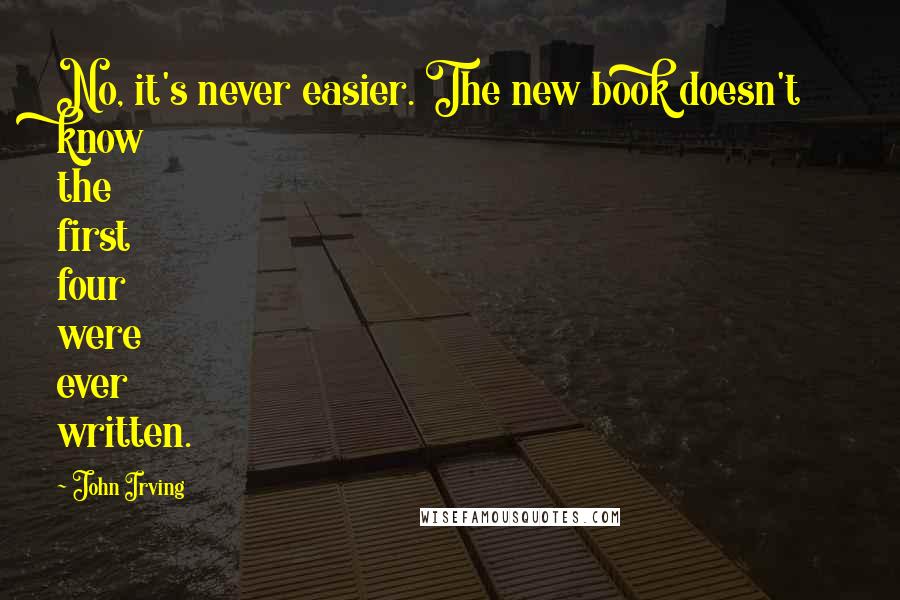 No, it's never easier. The new book doesn't know the first four were ever written.

~ John Irving

WISEFAMOUSQUOTES.COM